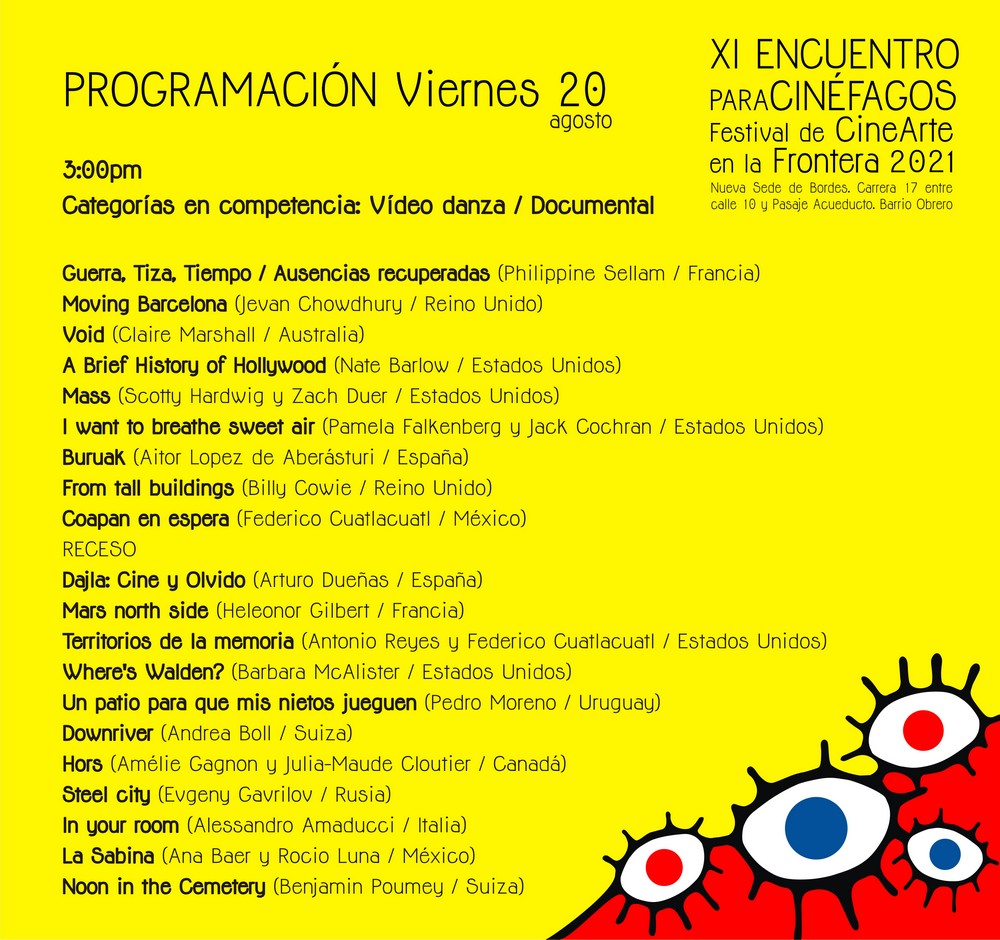 PROGRAMACIÓN Viernes 20 agosto

XI ENCUENTRO PARACINÉFAGOS Festival de CineArte en la Frontera 2021
Nueva Sede de Bordes. Carrera 17 entre calle 10 y Pasaje Acueducto. Barrio Obrero

3:00pm
Categorías en competencia: Vídeo danza / Documental

Guerra, Tiza, Tiempo / Ausencias recuperadas (Philippine Sellam / Francia)
Moving Barcelona (Jevan Chowdhury / Reino Unido)
Void (Claire Marshall / Australia)
A Brief History of Hollywood (Nate Barlow / Estados Unidos)
Mass (Scotty Hardwig y Zach Duer / Estados Unidos)
I want to breathe sweet air (Pamela Falkenberg y Jack Cochran / Estados Unidos)
Buruak (Aitor Lopez de Aberásturi / España)
From tall buildings (Billy Cowie / Reino Unido)
Coapan en espera (Federico Cuatlacuatl / México)
RECESO
Dajla: Cine y Olvido (Arturo Dueñas / España)
Mars north side (Heleonor Gilbert / Francia)
Territorios de la memoria (Antonio Reyes y Federico Cuatlacuatl / Estados Unidos)
Where's Walden? (Barbara McAlister / Estados Unidos)
Un patio para que mis nietos jueguen (Pedro Moreno / Uruguay)
Downriver (Andrea Boll / Suiza)
Hors (Amélie Gagnon y Julia-Maude Cloutier / Canadá)
Steel city (Evgeny Gavrilov / Rusia)
In your room (Alessandro Amaducci / Italia)
La Sabina (Ana Baer y Rocio Luna / México)
Noon in the Cemetery (Benjamin Poumey / Suiza)